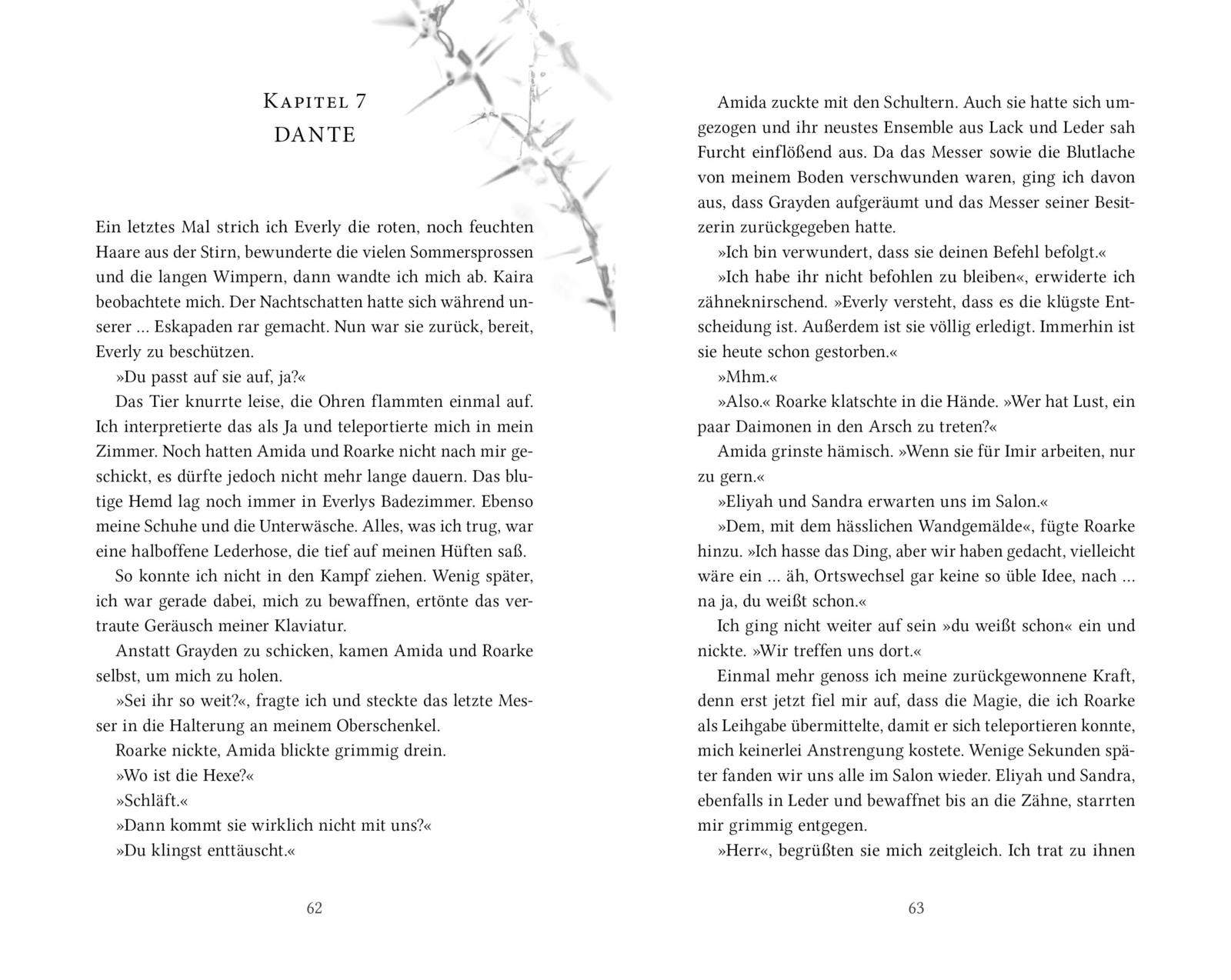 KAPITEL 7
DANTE

Ein letztes Mal strich ich Everly die roten, noch feuchten Haare aus der Stirn, bewunderte die vielen Sommersprossen und die langen Wimpern, dann wandte ich mich ab. Kaira beobachtete mich. Der Nachtschatten hatte sich während unserer … Eskapaden rar gemacht. Nun war sie zurück, bereit, Everly zu beschützen.

»Du passt auf sie auf, ja?«

Das Tier knurrte leise, die Ohren flammten einmal auf. Ich interpretierte das als Ja und teleportierte mich in mein Zimmer. Noch hatten Amida und Roarke nicht nach mir geschickt, es dürfte jedoch nicht mehr lange dauern. Das blutige Hemd lag noch immer in Everlys Badezimmer. Ebenso meine Schuhe und die Unterwäsche. Alles, was ich trug, war eine halboffene Lederhose, die tief auf meinen Hüften saß.

So konnte ich nicht in den Kampf ziehen. Wenig später, ich war gerade dabei, mich zu bewaffnen, ertönte das vertraute Geräusch meiner Klaviatur.

Anstatt Grayden zu schicken, kamen Amida und Roarke selbst, um mich zu holen.

»Sei ihr so weit?«, fragte ich und steckte das letzte Messer in die Halterung an meinem Oberschenkel.

Roarke nickte, Amida blickte grimmig drein.

»Wo ist die Hexe?«

»Schläft.«

»Dann kommt sie wirklich nicht mit uns?«

»Du klingst enttäuscht.«

62

Amida zuckte mit den Schultern. Auch sie hatte sich umgezogen und ihr neustes Ensemble aus Lack und Leder sah Furcht einflößend aus. Da das Messer sowie die Blutlache von meinem Boden verschwunden waren, ging ich davon aus, dass Grayden aufgeräumt und das Messer seiner Besitzerin zurückgegeben hatte.

»Ich bin verwundert, dass sie deinen Befehl befolgt.«

»Ich habe ihr nicht befohlen zu bleiben«, erwiderte ich zähneknirschend. »Everly versteht, dass es die klügste Entscheidung ist. Außerdem ist sie völlig erledigt. Immerhin ist sie heute schon gestorben.«

»Mhm.«

»Also.« Roarke klatschte in die Hände. »Wer hat Lust, ein paar Daimonen in den Arsch zu treten?«

Amida grinste hämisch. »Wenn sie für Imir arbeiten, nur zu gern.«

»Eliyah und Sandra erwarten uns im Salon.«

»Dem, mit dem hässlichen Wandgemälde«, fügte Roarke hinzu. »Ich hasse das Ding, aber wir haben gedacht, vielleicht wäre ein … äh, Ortswechsel gar keine so üble Idee, nach … na ja, du weißt schon.«

Ich ging nicht weiter auf sein »du weißt schon« ein und nickte. »Wir treffen uns dort.«

Einmal mehr genoss ich meine zurückgewonnene Kraft, denn erst jetzt fiel mir auf, dass die Magie, die ich Roarke als Leihgabe übermittelte, damit er sich teleportieren konnte, mich keinerlei Anstrengung kostete. Wenige Sekunden später fanden wir uns alle im Salon wieder. Eliyah und Sandra, ebenfalls in Leder und bewaffnet bis an die Zähne, starrten mir grimmig entgegen.

»Herr«, begrüßten sie mich zeitgleich. Ich trat zu ihnen

63